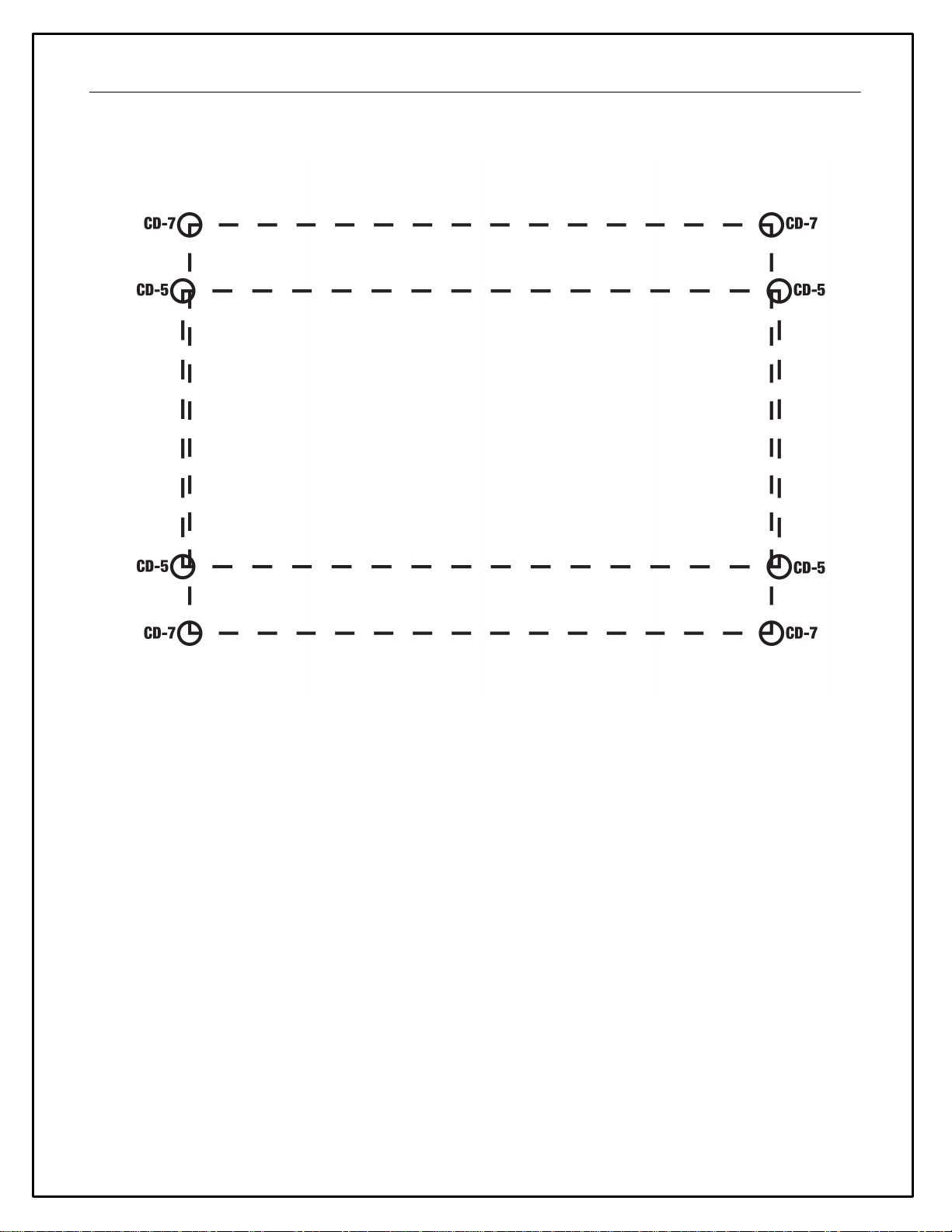 CD-7 CD-7
CD-5 CD-5
CD-5 CD-5
CD-7 CD-7